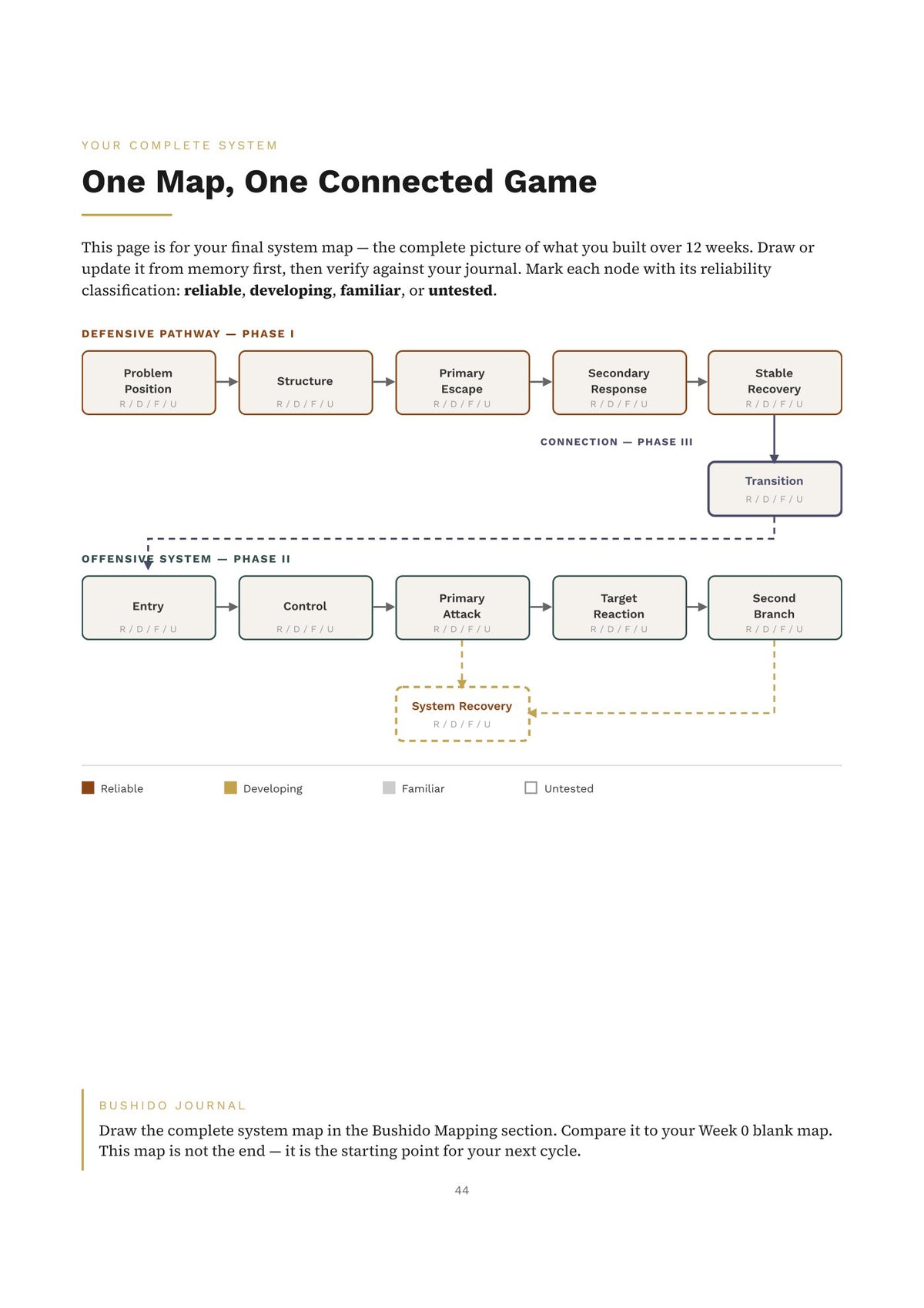 YOUR COMPLETE SYSTEM

One Map, One Connected Game

This page is for your final system map — the complete picture of what you built over 12 weeks. Draw or update it from memory first, then verify against your journal. Mark each node with its reliability classification: reliable, developing, familiar, or untested.

DEFENSIVE PATHWAY — PHASE I

Problem Position
R / D / F / U

Structure
R / D / F / U

Primary Escape
R / D / F / U

Secondary Response
R / D / F / U

Stable Recovery
R / D / F / U

CONNECTION — PHASE III

Transition
R / D / F / U

OFFENSIVE SYSTEM — PHASE II

Entry
R / D / F / U

Control
R / D / F / U

Primary Attack
R / D / F / U

Target Reaction
R / D / F / U

Second Branch
R / D / F / U

System Recovery
R / D / F / U

Reliable

Developing

Familiar

Untested

BUSHIDO JOURNAL

Draw the complete system map in the Bushido Mapping section. Compare it to your Week 0 blank map. This map is not the end — it is the starting point for your next cycle.

44